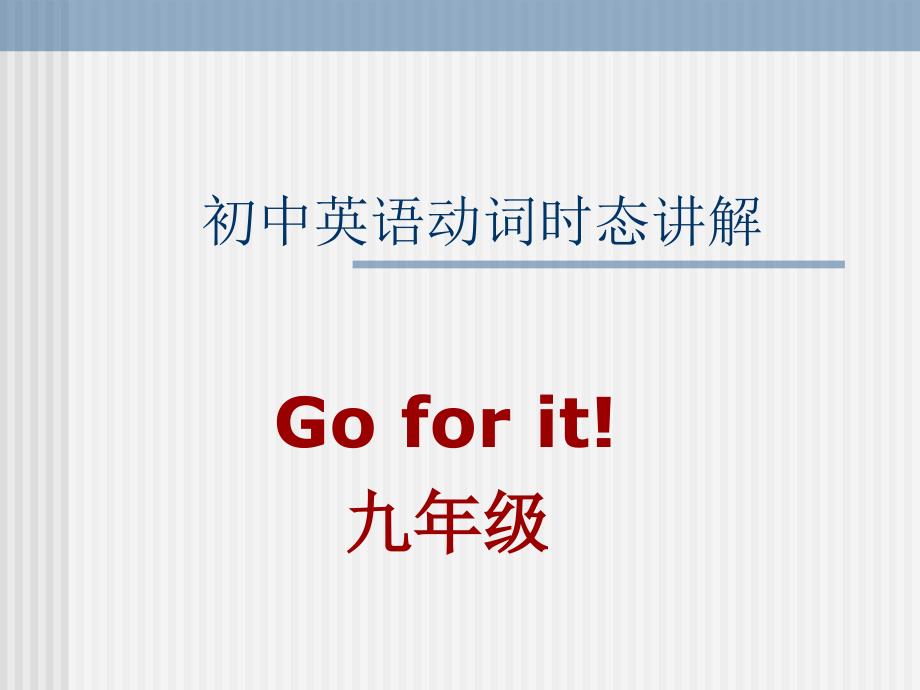 初中英语动词时态讲解

Go for it!
九年级